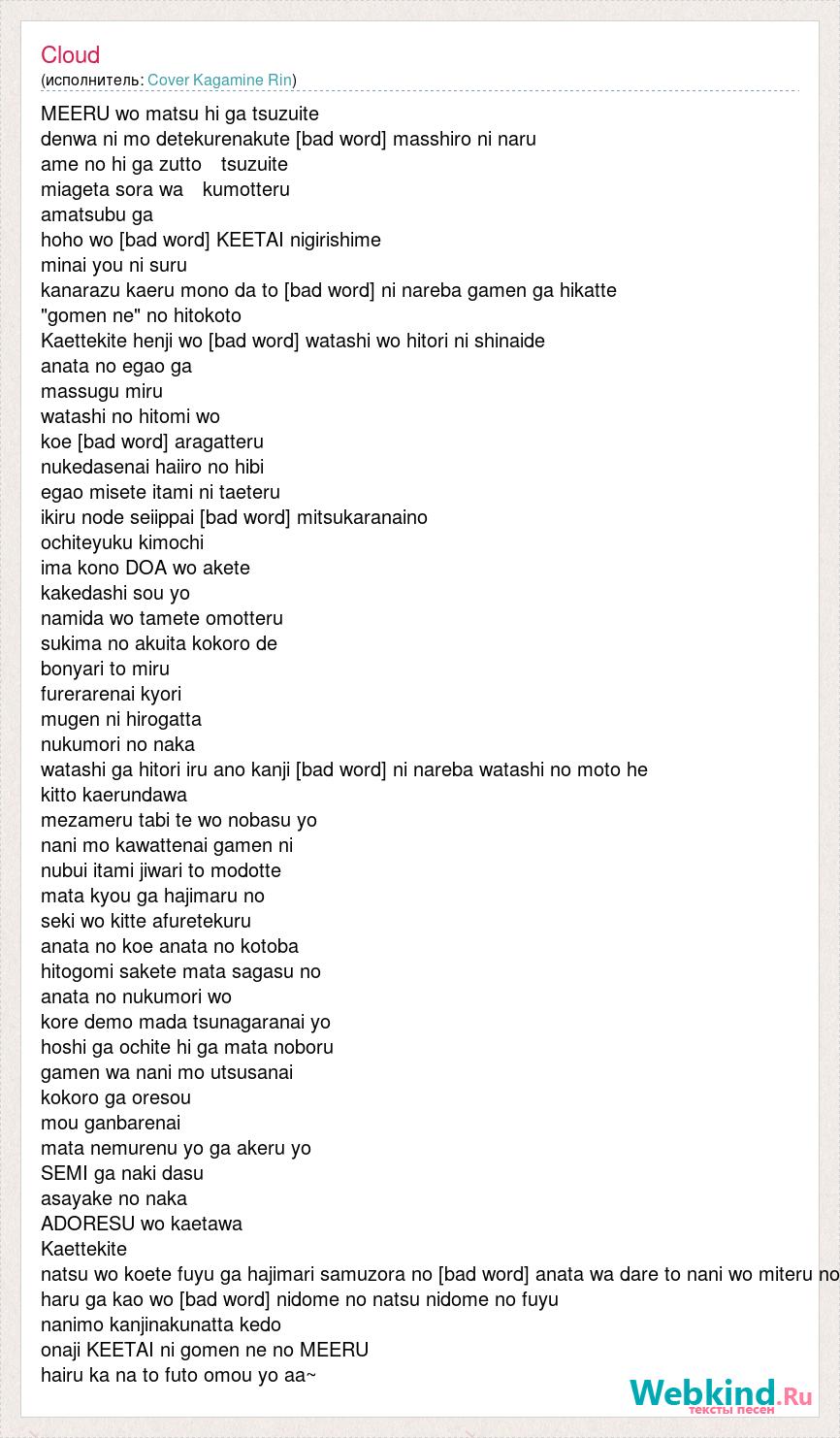 Cloud
(исполнитель: Cover Kagamine Rin)

MEERU wo matsu hi ga tsuzuite
denwa ni mo detekurenakute [bad word] masshiro ni naru
ame no hi ga zutto tsuzuite
miageta sora wa kumotteru
amatsubu ga
hoho wo [bad word] KEETAI nigirishime
minai you ni suru
kanarazu kaeru mono da to [bad word] ni nareba gamen ga hikatte
"gomen ne" no hitokoto
Kaettekite henji wo [bad word] watashi wo hitori ni shinaide
anata no egao ga
massugu miru
watashi no hitomi wo
koe [bad word] aragatteru
nukedasenai haiiro no hibi
egao misete itami ni taeteru
ikiru node seiippai [bad word] mitsukaranaino
ochiteyuku kimochi
ima kono DOA wo akete
kakedashi sou yo
namida wo tamete omotteru
sukima no akuita kokoro de
bonyari to miru
furerarenai kyori
mugen ni hirogatta
nukumori no naka
watashi ga hitori iru ano kanji [bad word] ni nareba watashi no moto he
kitto kaerundawa
mezameru tabi te wo nobasu yo
nani mo kawattenai gamen ni
nubui itami jiwari to modotte
mata kyou ga hajimaru no
seki wo kitte afuretekuru
anata no koe anata no kotoba
hitogomi sakete mata sagasu no
anata no nukumori wo
kore demo mada tsunagaranai yo
hoshi ga ochite hi ga mata noboru
gamen wa nani mo utsusanai
kokoro ga oresou
mou ganbarenai
mata nemurenu yo ga akeru yo
SEMI ga naki dasu
asayake no naka
ADORESU wo kaetawa
Kaettekite
natsu wo koete fuyu ga hajimari samuzora no [bad word] anata wa dare to nani wo miteru no
haru ga kao wo [bad word] nidome no natsu nidome no fuyu
nanimo kanjinakunatta kedo
onaji KEETAI ni gomen ne no MEERU
hairu ka na to futo omou yo aa~

Webkind.Ru
тексты песен